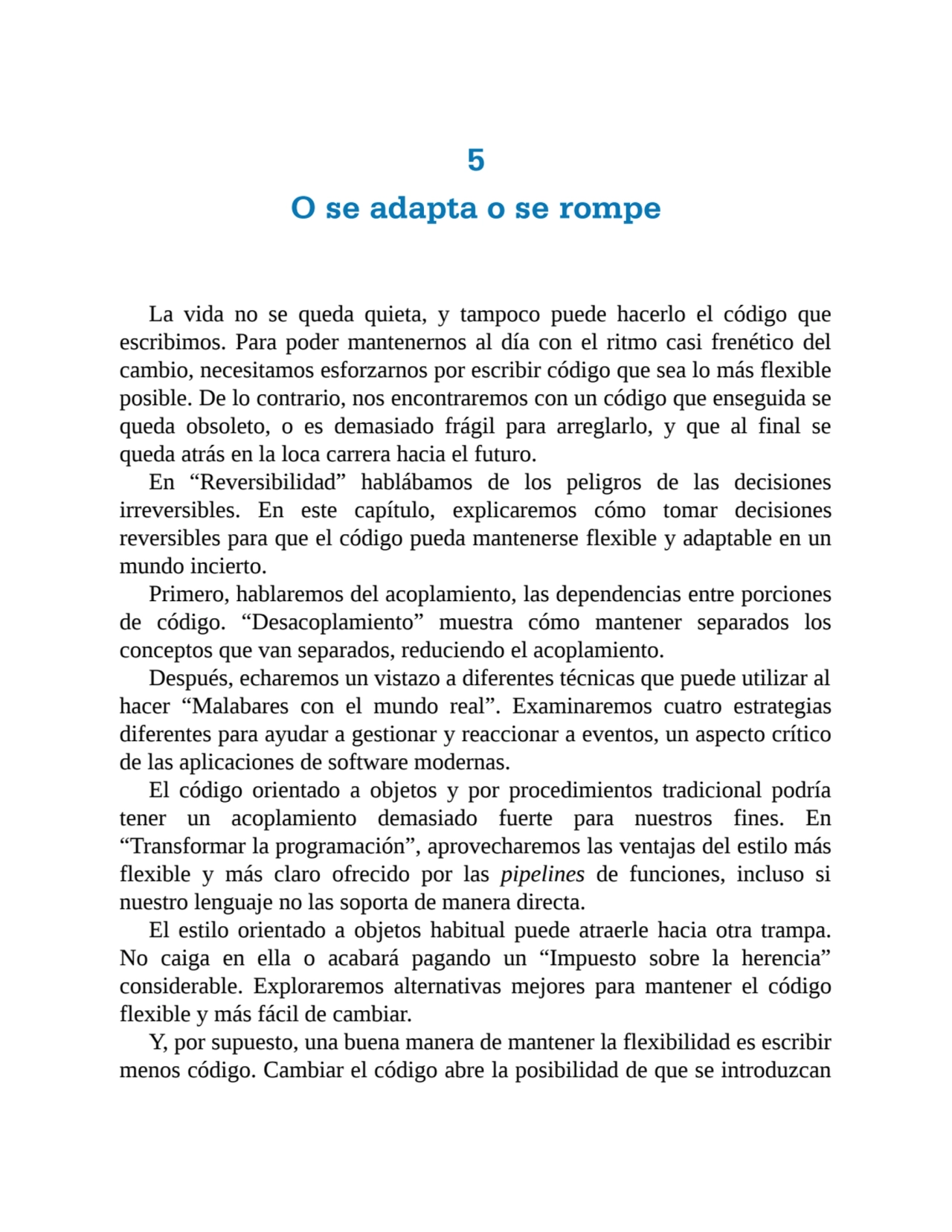 5

O se adapta o se rompe

La vida no se queda quieta, y tampoco puede hacerlo el código que escribimos. Para poder mantenernos al día con el ritmo casi frenético del cambio, necesitamos esforzarnos por escribir código que sea lo más flexible posible. De lo contrario, nos encontraremos con un código que enseguida se queda obsoleto, o es demasiado frágil para arreglarlo, y que al final se queda atrás en la loca carrera hacia el futuro.

En “Reversibilidad” hablábamos de los peligros de las decisiones irreversibles. En este capítulo, explicaremos cómo tomar decisiones reversibles para que el código pueda mantenerse flexible y adaptable en un mundo incierto.

Primero, hablaremos del acoplamiento, las dependencias entre porciones de código. “Desacoplamiento” muestra cómo mantener separados los conceptos que van separados, reduciendo el acoplamiento.

Después, echaremos un vistazo a diferentes técnicas que puede utilizar al hacer “Malabares con el mundo real”. Examinaremos cuatro estrategias diferentes para ayudar a gestionar y reaccionar a eventos, un aspecto crítico de las aplicaciones de software modernas.

El código orientado a objetos y por procedimientos tradicional podría tener un acoplamiento demasiado fuerte para nuestros fines. En “Transformar la programación”, aprovecharemos las ventajas del estilo más flexible y más claro ofrecido por las pipelines de funciones, incluso si nuestro lenguaje no las soporta de manera directa.

El estilo orientado a objetos habitual puede atraerle hacia otra trampa. No caiga en ella o acabará pagando un “Impuesto sobre la herencia” considerable. Exploraremos alternativas mejores para mantener el código flexible y más fácil de cambiar.

Y, por supuesto, una buena manera de mantener la flexibilidad es escribir menos código. Cambiar el código abre la posibilidad de que se introduzcan